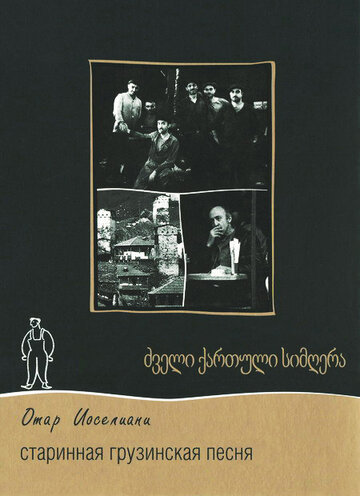 ძველი ქართული სიმღერა

Отар Иоселиани

старинная грузинская песня